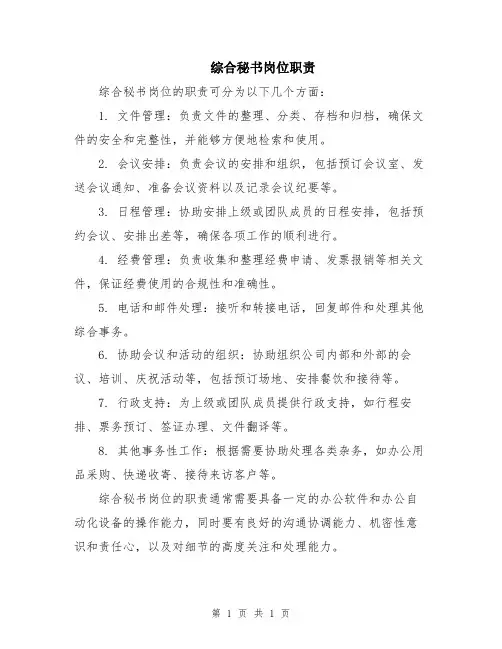 综合秘书岗位职责

综合秘书岗位的职责可分为以下几个方面：

1. 文件管理：负责文件的整理、分类、存档和归档，确保文件的安全和完整性，并能够方便地检索和使用。

2. 会议安排：负责会议的安排和组织，包括预订会议室、发送会议通知、准备会议资料以及记录会议纪要等。

3. 日程管理：协助安排上级或团队成员的日程安排，包括预约会议、安排出差等，确保各项工作的顺利进行。

4. 经费管理：负责收集和整理经费申请、发票报销等相关文件，保证经费使用的合规性和准确性。

5. 电话和邮件处理：接听和转接电话，回复邮件和处理其他综合事务。

6. 协助会议和活动的组织：协助组织公司内部和外部的会议、培训、庆祝活动等，包括预订场地、安排餐饮和接待等。

7. 行政支持：为上级或团队成员提供行政支持，如行程安排、票务预订、签证办理、文件翻译等。

8. 其他事务性工作：根据需要协助处理各类杂务，如办公用品采购、快递收寄、接待来访客户等。

综合秘书岗位的职责通常需要具备一定的办公软件和办公自动化设备的操作能力，同时要有良好的沟通协调能力、机密性意识和责任心，以及对细节的高度关注和处理能力。

第 1 页 共 1 页